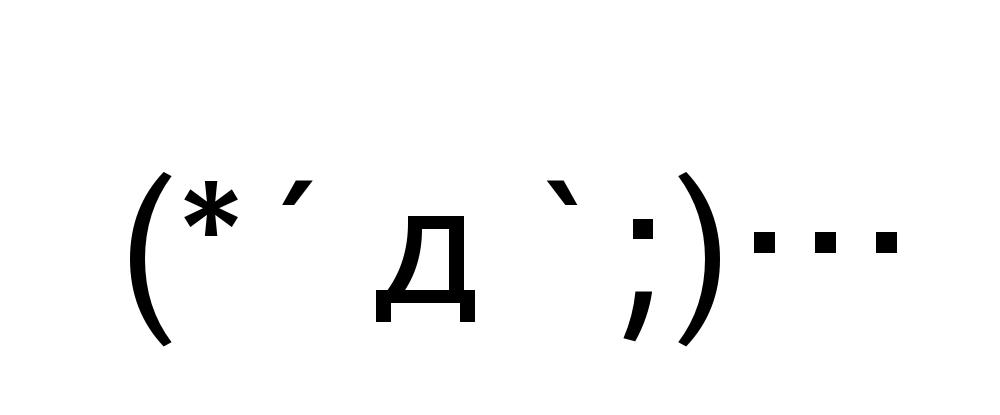 (*´д`;)…